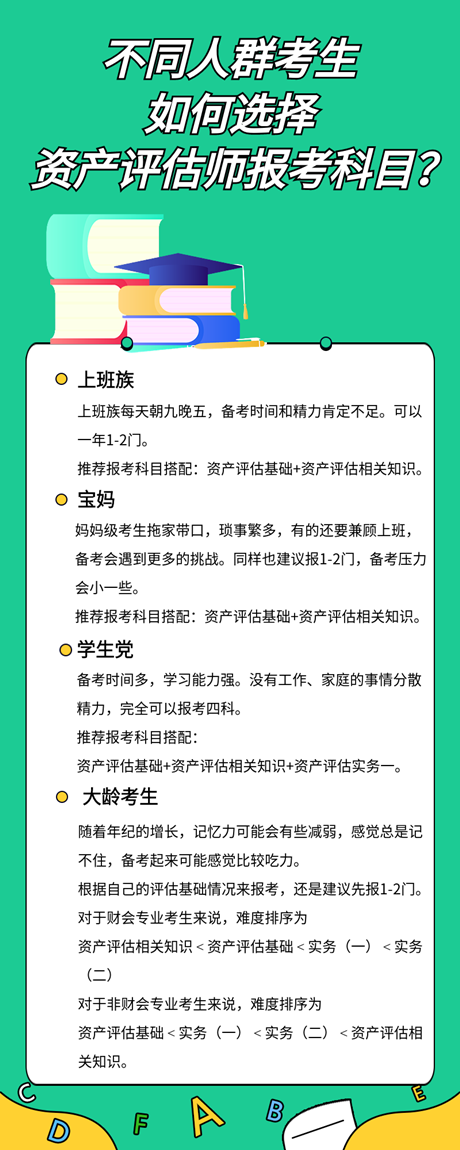 不同人群考生
如何选择
资产评估师报考科目？

上班族

上班族每天朝九晚五，备考时间和精力肯定不足。可以一年1-2门。

推荐报考科目搭配：资产评估基础+资产评估相关知识。

宝妈

妈妈级考生拖家带口，琐事繁多，有的还要兼顾上班，备考会遇到更多的挑战。同样也建议报1-2门，备考压力会小一些。

推荐报考科目搭配：资产评估基础+资产评估相关知识。

学生党

备考时间多，学习能力强。没有工作、家庭的事情分散精力，完全可以报考四科。

推荐报考科目搭配：

资产评估基础+资产评估相关知识+资产评估实务一。

大龄考生

随着年纪的增长，记忆力可能会有些减弱，感觉总是记不住，备考起来可能感觉比较吃力。

根据自己的评估基础情况来报考，还是建议先报1-2门。

对于财会专业考生来说，难度排序为

资产评估相关知识＜资产评估基础＜实务（一）＜实务（二）

对于非财会专业考生来说，难度排序为

资产评估基础＜实务（一）＜实务（二）＜资产评估相关知识。

C D F A B E